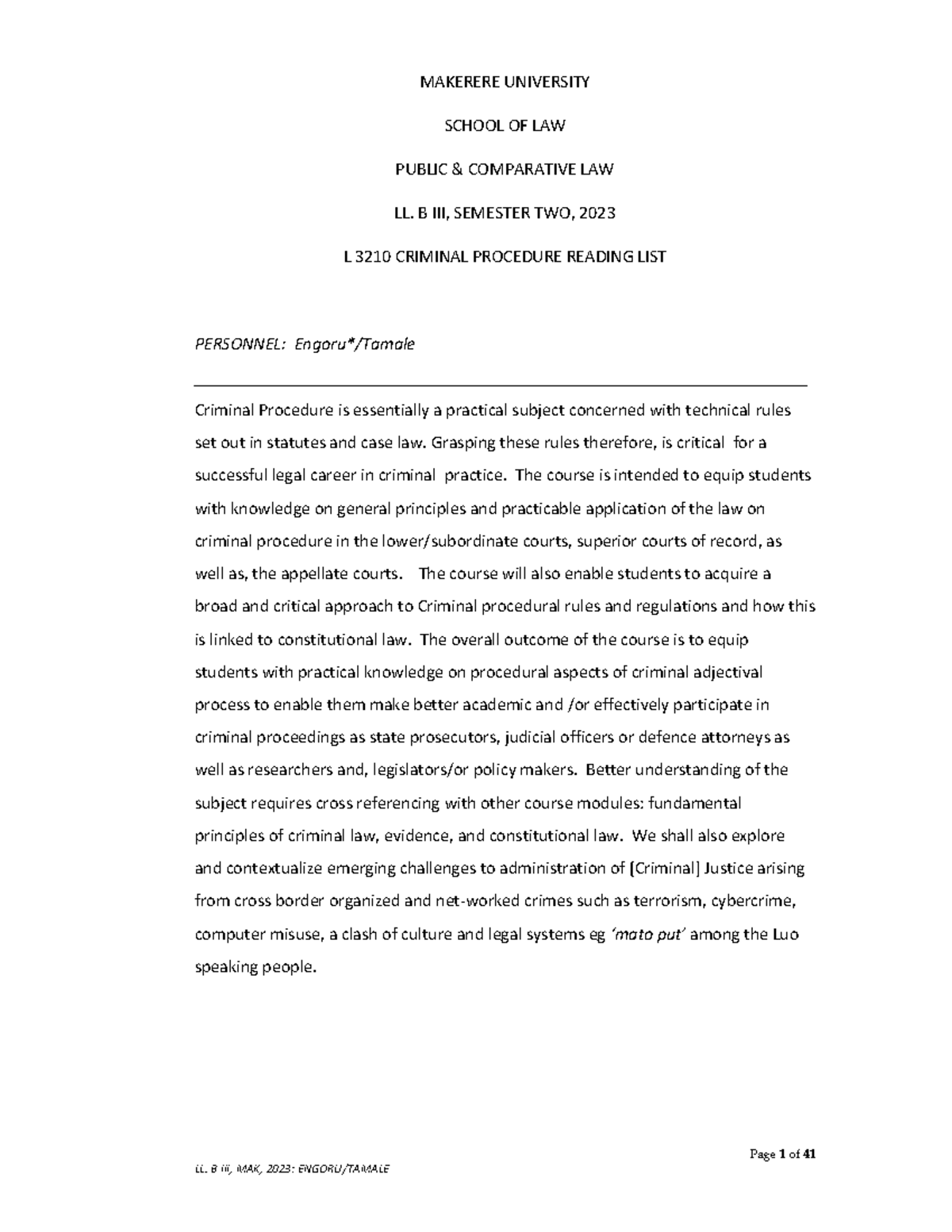 MAKERERE UNIVERSITY

SCHOOL OF LAW

PUBLIC & COMPARATIVE LAW

LL. B III, SEMESTER TWO, 2023

L 3210 CRIMINAL PROCEDURE READING LIST

PERSONNEL: Engoru*/Tamale

Criminal Procedure is essentially a practical subject concerned with technical rules set out in statutes and case law. Grasping these rules therefore, is critical for a successful legal career in criminal practice. The course is intended to equip students with knowledge on general principles and practicable application of the law on criminal procedure in the lower/subordinate courts, superior courts of record, as well as, the appellate courts. The course will also enable students to acquire a broad and critical approach to Criminal procedural rules and regulations and how this is linked to constitutional law. The overall outcome of the course is to equip students with practical knowledge on procedural aspects of criminal adjectival process to enable them make better academic and /or effectively participate in criminal proceedings as state prosecutors, judicial officers or defence attorneys as well as researchers and, legislators/or policy makers. Better understanding of the subject requires cross referencing with other course modules: fundamental principles of criminal law, evidence, and constitutional law. We shall also explore and contextualize emerging challenges to administration of [Criminal] Justice arising from cross border organized and net-worked crimes such as terrorism, cybercrime, computer misuse, a clash of culture and legal systems eg 'mato put' among the Luo speaking people.

Page 1 of 41

LL. B III, MAK, 2023: ENGORU/TAMALE